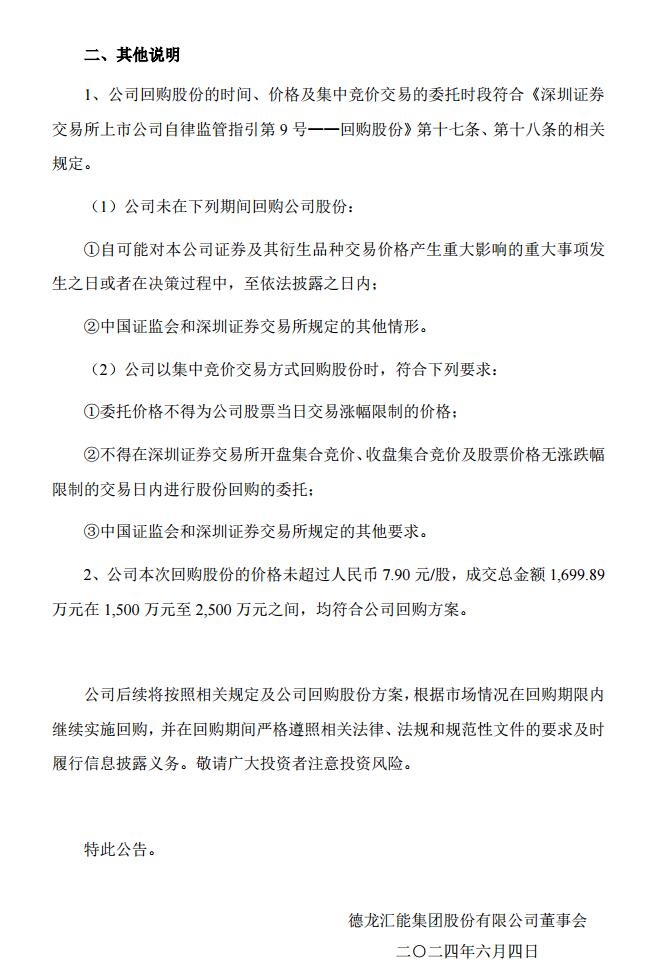 二、其他说明

1、公司回购股份的时间、价格及集中竞价交易的委托时段符合《深圳证券交易所上市公司自律监管指引第 9 号——回购股份》第十七条、第十八条的相关规定。

（1）公司未在下列期间回购公司股份：

①自可能对本公司证券及其衍生品种交易价格产生重大影响的重大事项发生之日或者在决策过程中，至依法披露之日内；

②中国证监会和深圳证券交易所规定的其他情形。

（2）公司以集中竞价交易方式回购股份时，符合下列要求：

①委托价格不得为公司股票当日交易涨幅限制的价格；

②不得在深圳证券交易所开盘集合竞价、收盘集合竞价及股票价格无涨跌幅限制的交易日内进行股份回购的委托；

③中国证监会和深圳证券交易所规定的其他要求。

2、公司本次回购股份的价格未超过人民币 7.90 元/股，成交总金额 1,699.89 万元在 1,500 万元至 2,500 万元之间，均符合公司回购方案。

公司后续将按照相关规定及公司回购股份方案，根据市场情况在回购期限内继续实施回购，并在回购期间严格遵照相关法律、法规和规范性文件的要求及时履行信息披露义务。敬请广大投资者注意投资风险。

特此公告。

德龙汇能集团股份有限公司董事会

二〇二四年六月四日